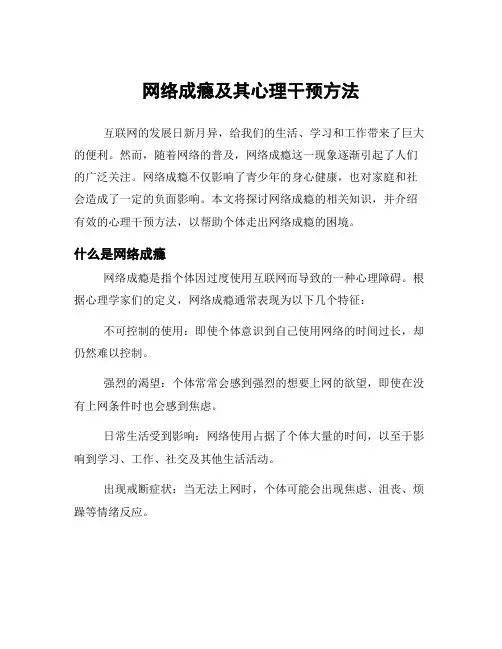 网络成瘾及其心理干预方法

互联网的发展日新月异，给我们的生活、学习和工作带来了巨大的便利。然而，随着网络的普及，网络成瘾这一现象逐渐引起了人们的广泛关注。网络成瘾不仅影响了青少年的身心健康，也对家庭和社会造成了一定的负面影响。本文将探讨网络成瘾的相关知识，并介绍有效的心理干预方法，以帮助个体走出网络成瘾的困境。

什么是网络成瘾

网络成瘾是指个体因过度使用互联网而导致的一种心理障碍。根据心理学家们的定义，网络成瘾通常表现为以下几个特征：

不可控制的使用：即使个体意识到自己使用网络的时间过长，却仍然难以控制。

强烈的渴望：个体常常会感到强烈的想要上网的欲望，即使在没有上网条件时也会感到焦虑。

日常生活受到影响：网络使用占据了个体大量的时间，以至于影响到学习、工作、社交及其他生活活动。

出现戒断症状：当无法上网时，个体可能会出现焦虑、沮丧、烦躁等情绪反应。